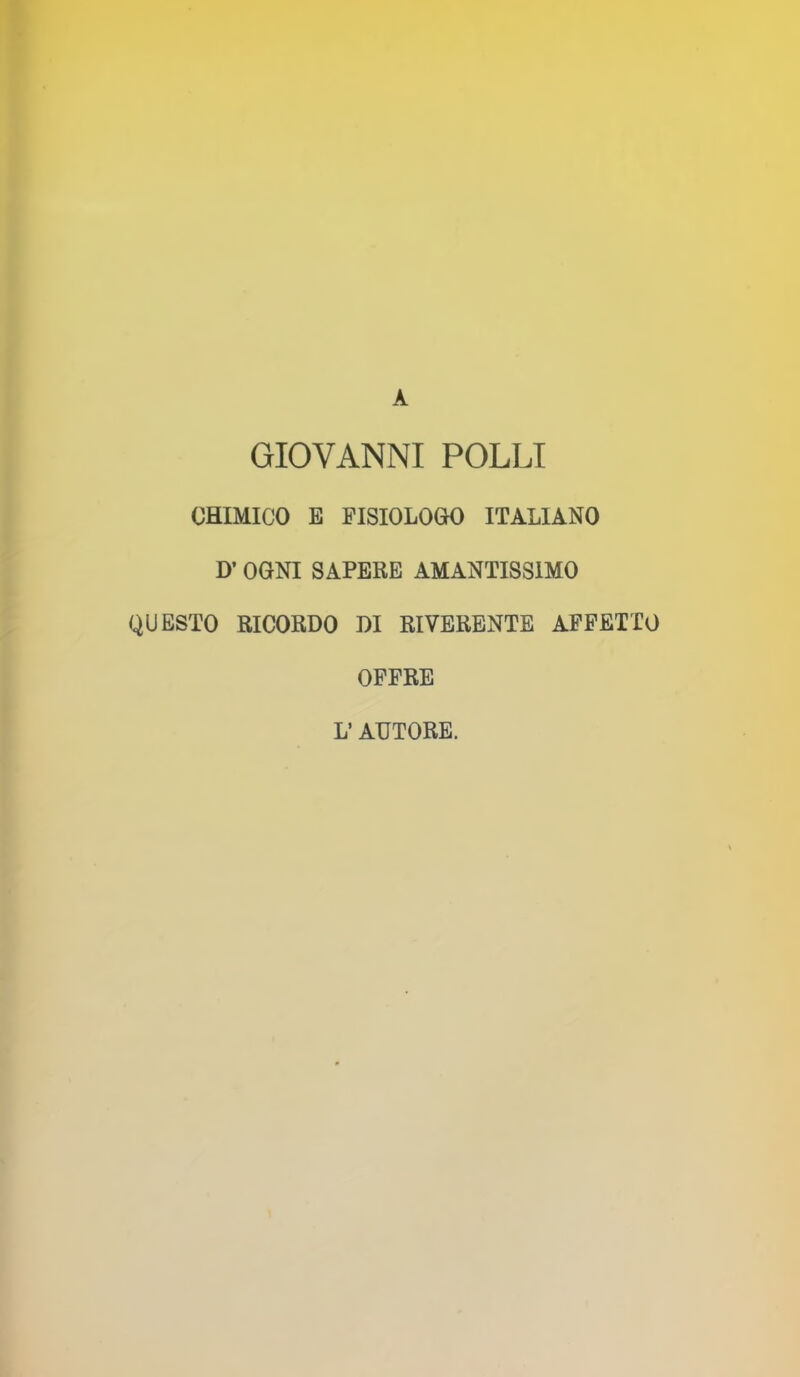 A

GIOVANNI POLLI

CHIMICO E FISIOLOGO ITALIANO

D' OGNI SAPERE AMANTISSIMO

QUESTO RICORDO DI RIVERENTE AFFETTO

OFFRE

L' AUTORE.